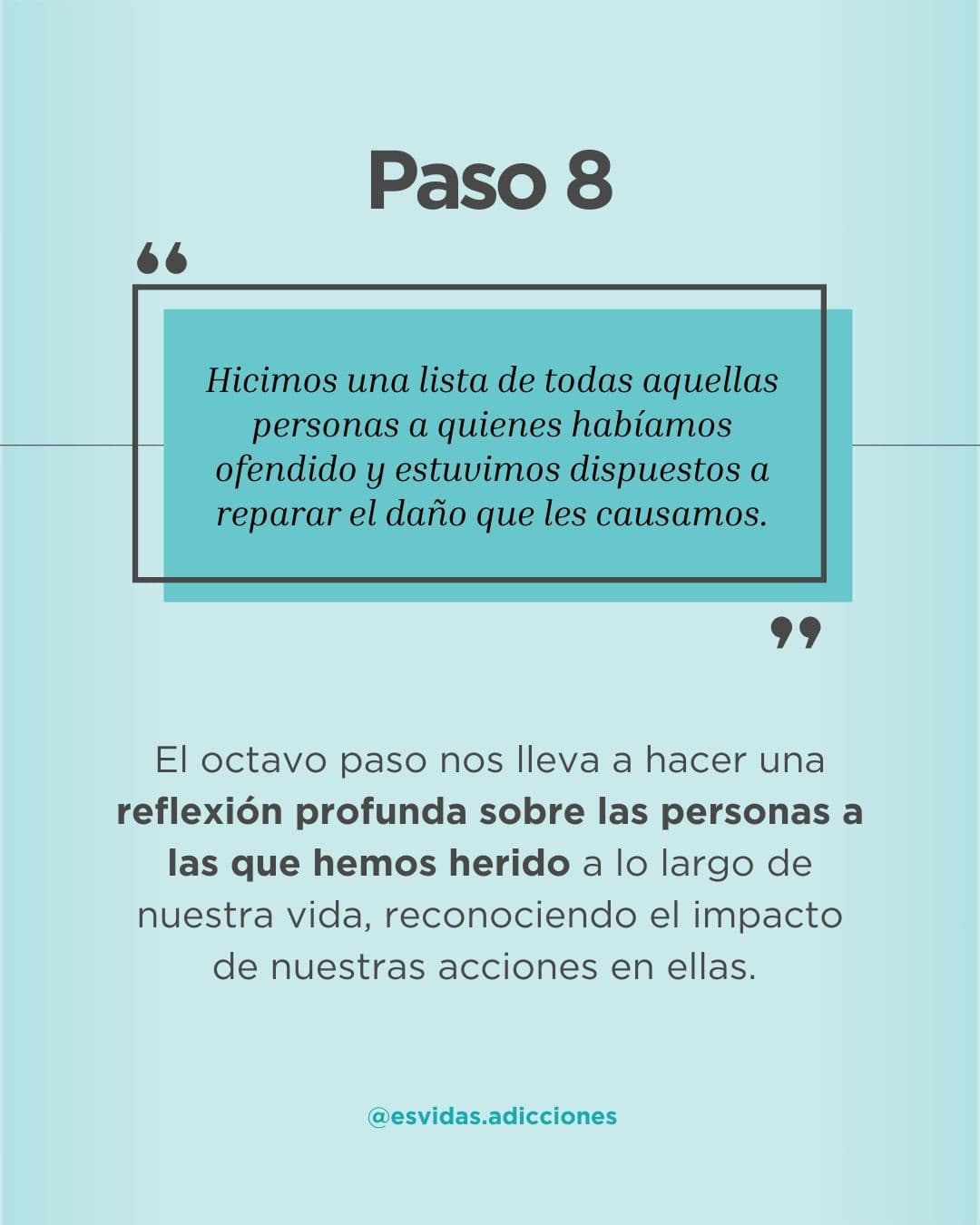 Paso 8

"

Hicimos una lista de todas aquellas personas a quienes habíamos ofendido y estuvimos dispuestos a reparar el daño que les causamos.

"

El octavo paso nos lleva a hacer una reflexión profunda sobre las personas a las que hemos herido a lo largo de nuestra vida, reconociendo el impacto de nuestras acciones en ellas.

@esvidas.adicciones